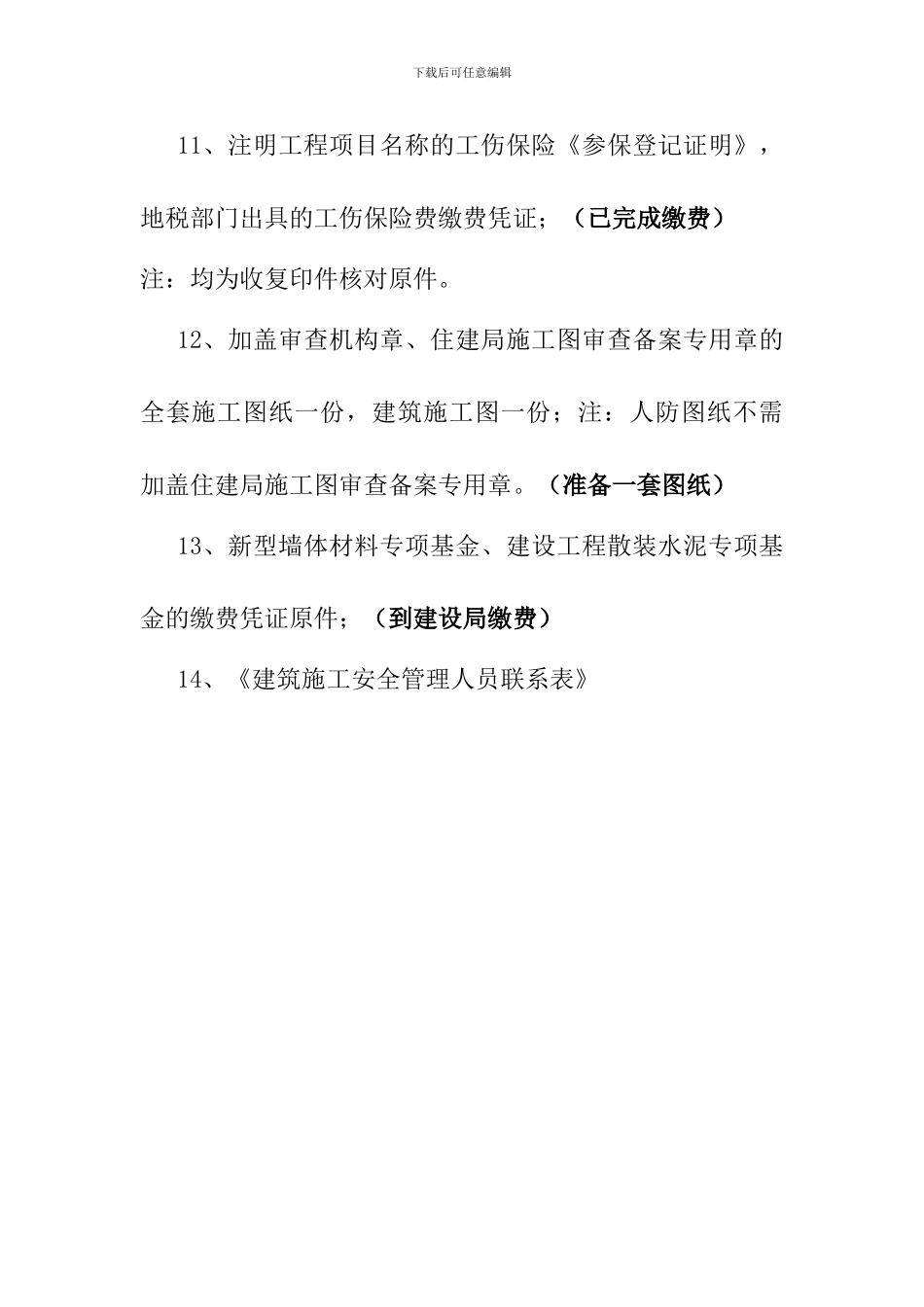 下载后可任意编辑

11、注明工程项目名称的工伤保险《参保登记证明》，地税部门出具的工伤保险费缴费凭证；（已完成缴费）

注：均为收复印件核对原件。

12、加盖审查机构章、住建局施工图审查备案专用章的全套施工图纸一份，建筑施工图一份；注：人防图纸不需加盖住建局施工图审查备案专用章。（准备一套图纸）

13、新型墙体材料专项基金、建设工程散装水泥专项基金的缴费凭证原件；（到建设局缴费）

14、《建筑施工安全管理人员联系表》